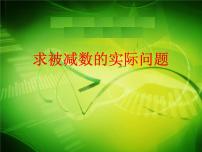 求被减数的实际问题